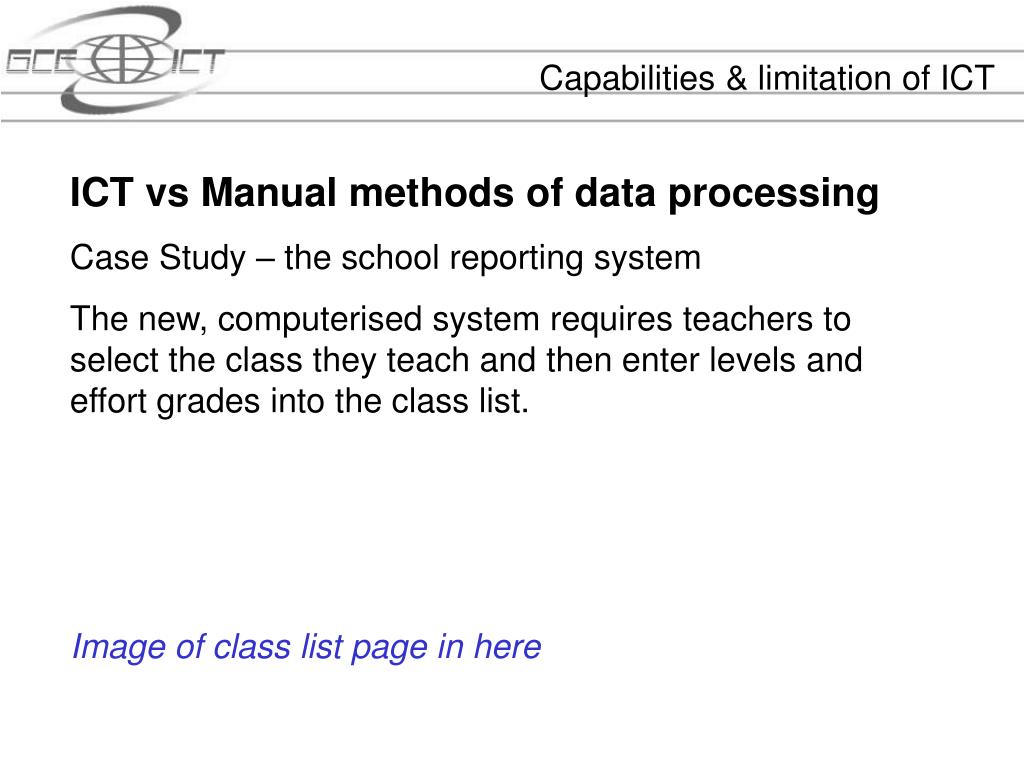 GCE ICT

Capabilities & limitation of ICT

ICT vs Manual methods of data processing

Case Study – the school reporting system

The new, computerised system requires teachers to select the class they teach and then enter levels and effort grades into the class list.

Image of class list page in here